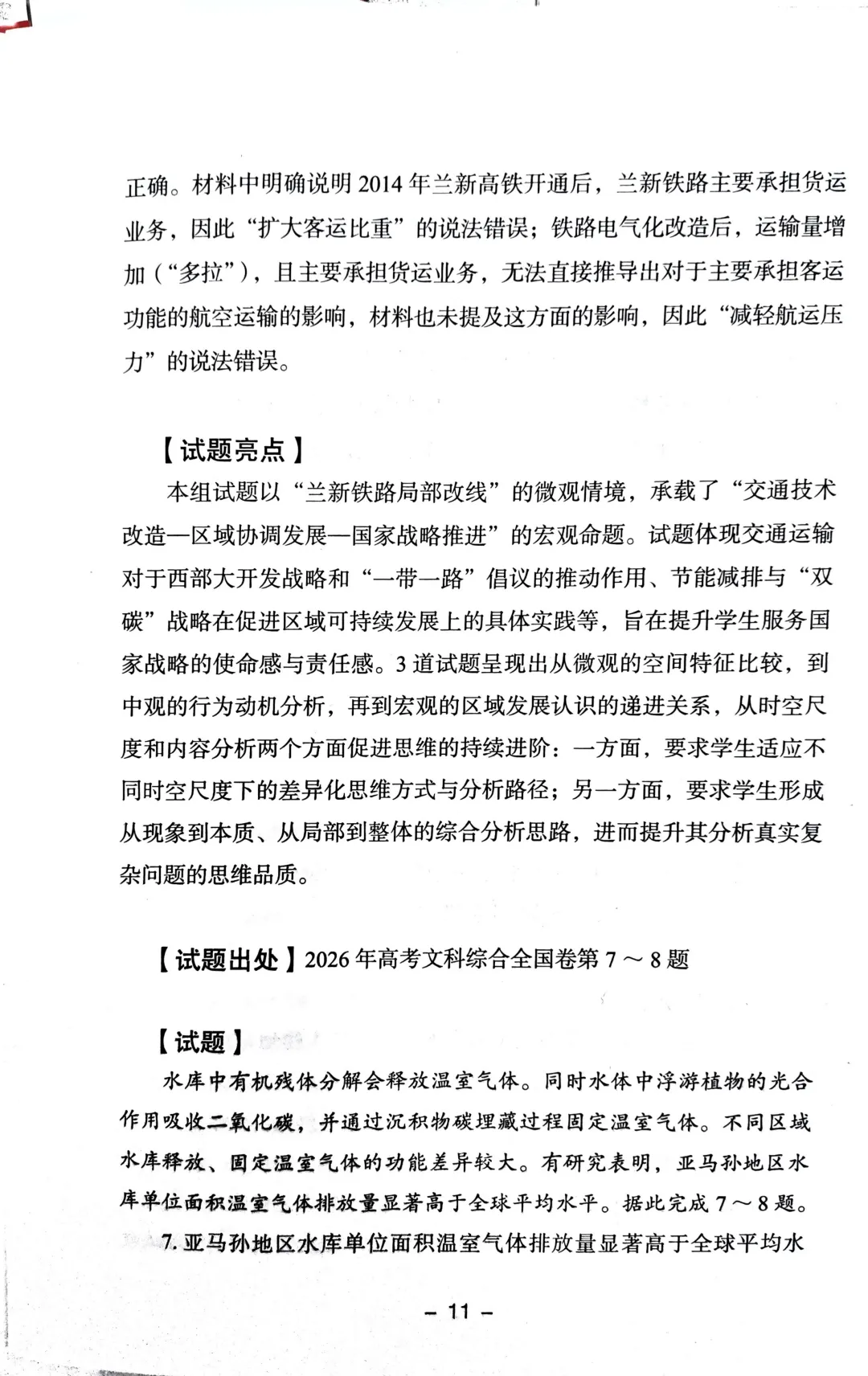 正确。材料中明确说明 2014 年兰新高铁开通后，兰新铁路主要承担货运业务，因此“扩大客运比重”的说法错误；铁路电气化改造后，运输量增加（“多拉”），且主要承担货运业务，无法直接推导出对于主要承担客运功能的航空运输的影响，材料也未提及这方面的影响，因此“减轻航运压力”的说法错误。

【试题亮点】

本组试题以“兰新铁路局部改线”的微观情境，承载了“交通技术改造—区域协调发展—国家战略推进”的宏观命题。试题体现交通运输对于西部大开发战略和“一带一路”倡议的推动作用、节能减排与“双碳”战略在促进区域可持续发展上的具体实践等，旨在提升学生服务国家战略的使命感与责任感。3 道试题呈现出从微观的空间特征比较，到中观的行为动机分析，再到宏观的区域发展认识的递进关系，从时空尺度和内容分析两个方面促进思维的持续进阶：一方面，要求学生适应不同时空尺度下的差异化思维方式与分析路径；另一方面，要求学生形成从现象到本质、从局部到整体的综合分析思路，进而提升其分析真实复杂问题的思维品质。

【试题出处】2026 年高考文科综合全国卷第 7 ～ 8 题

【试题】

水库中有机残体分解会释放温室气体。同时水体中浮游植物的光合作用吸收二氧化碳，并通过沉积物碳埋藏过程固定温室气体。不同区域水库释放、固定温室气体的功能差异较大。有研究表明，亚马孙地区水库单位面积温室气体排放量显著高于全球平均水平。据此完成 7 ～ 8 题。

7. 亚马孙地区水库单位面积温室气体排放量显著高于全球平均水

– 11 –